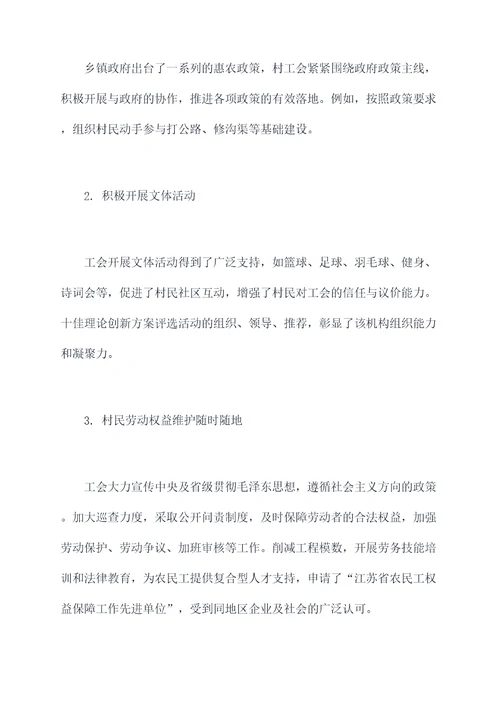 乡镇政府出台了一系列的惠农政策，村工会紧紧围绕政府政策主线，积极开展与政府的协作，推进各项政策的有效落地。例如，按照政策要求，组织村民动手参与打公路、修沟渠等基础建设。

2. 积极开展文体活动

工会开展文体活动得到了广泛支持，如篮球、足球、羽毛球、健身、诗词会等，促进了村民社区互动，增强了村民对工会的信任与议价能力。十佳理论创新方案评选活动的组织、领导、推荐，彰显了该机构组织能力和凝聚力。

3. 村民劳动权益维护随时随地

工会大力宣传中央及省级贯彻毛泽东思想，遵循社会主义方向的政策。加大巡查力度，采取公开问责制度，及时保障劳动者的合法权益，加强劳动保护、劳动争议、加班审核等工作。削减工程模数，开展劳务技能培训和法律教育，为农民工提供复合型人才支持，申请了“江苏省农民工权益保障工作先进单位”，受到同地区企业及社会的广泛认可。